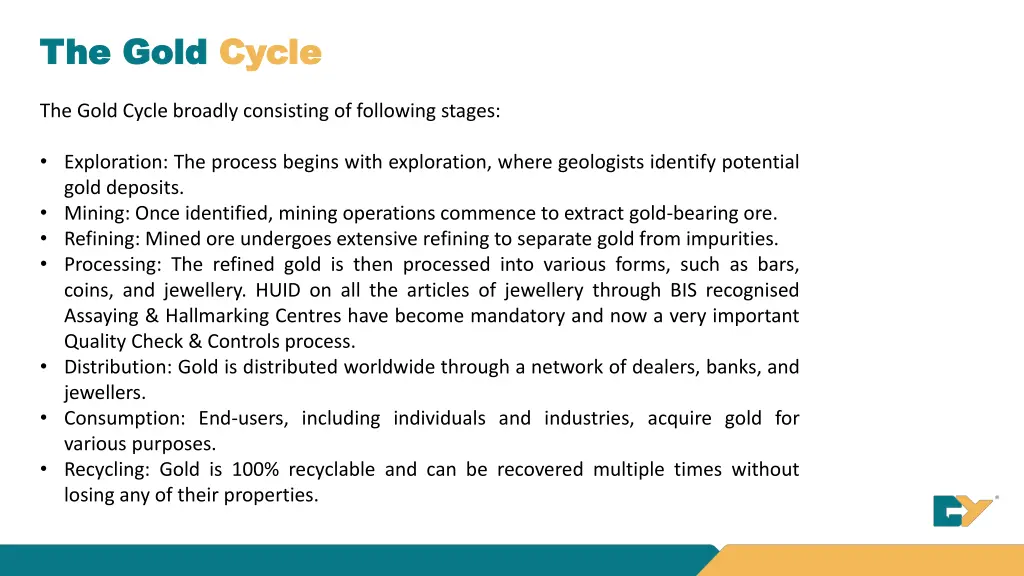 The Gold Cycle

The Gold Cycle broadly consisting of following stages:

• Exploration: The process begins with exploration, where geologists identify potential gold deposits.
• Mining: Once identified, mining operations commence to extract gold-bearing ore.
• Refining: Mined ore undergoes extensive refining to separate gold from impurities.
• Processing: The refined gold is then processed into various forms, such as bars, coins, and jewellery. HUID on all the articles of jewellery through BIS recognised Assaying & Hallmarking Centres have become mandatory and now a very important Quality Check & Controls process.
• Distribution: Gold is distributed worldwide through a network of dealers, banks, and jewellers.
• Consumption: End-users, including individuals and industries, acquire gold for various purposes.
• Recycling: Gold is 100% recyclable and can be recovered multiple times without losing any of their properties.